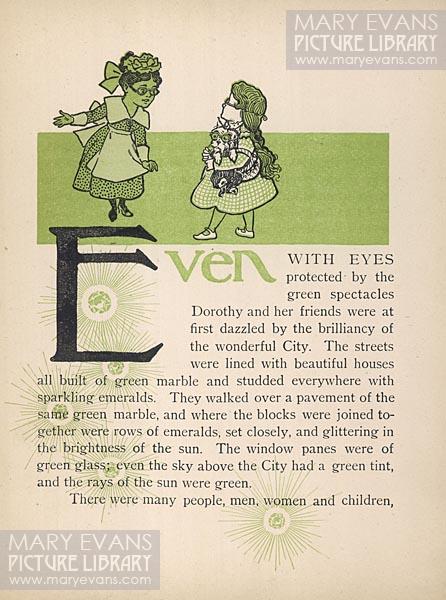 MARY EVANS
PICTURE LIBRARY
www.maryevans.com

Even WITH EYES protected by the green spectacles Dorothy and her friends were at first dazzled by the brilliancy of the wonderful City. The streets were lined with beautiful houses all built of green marble and studded everywhere with sparkling emeralds. They walked over a pavement of the same green marble, and where the blocks were joined together were rows of emeralds, set closely, and glittering in the brightness of the sun. The window panes were of green glass; even the sky above the City had a green tint, and the rays of the sun were green.

There were many people, men, women and children,

MARY EVANS
PICTURE LIBRARY
www.maryevans.com